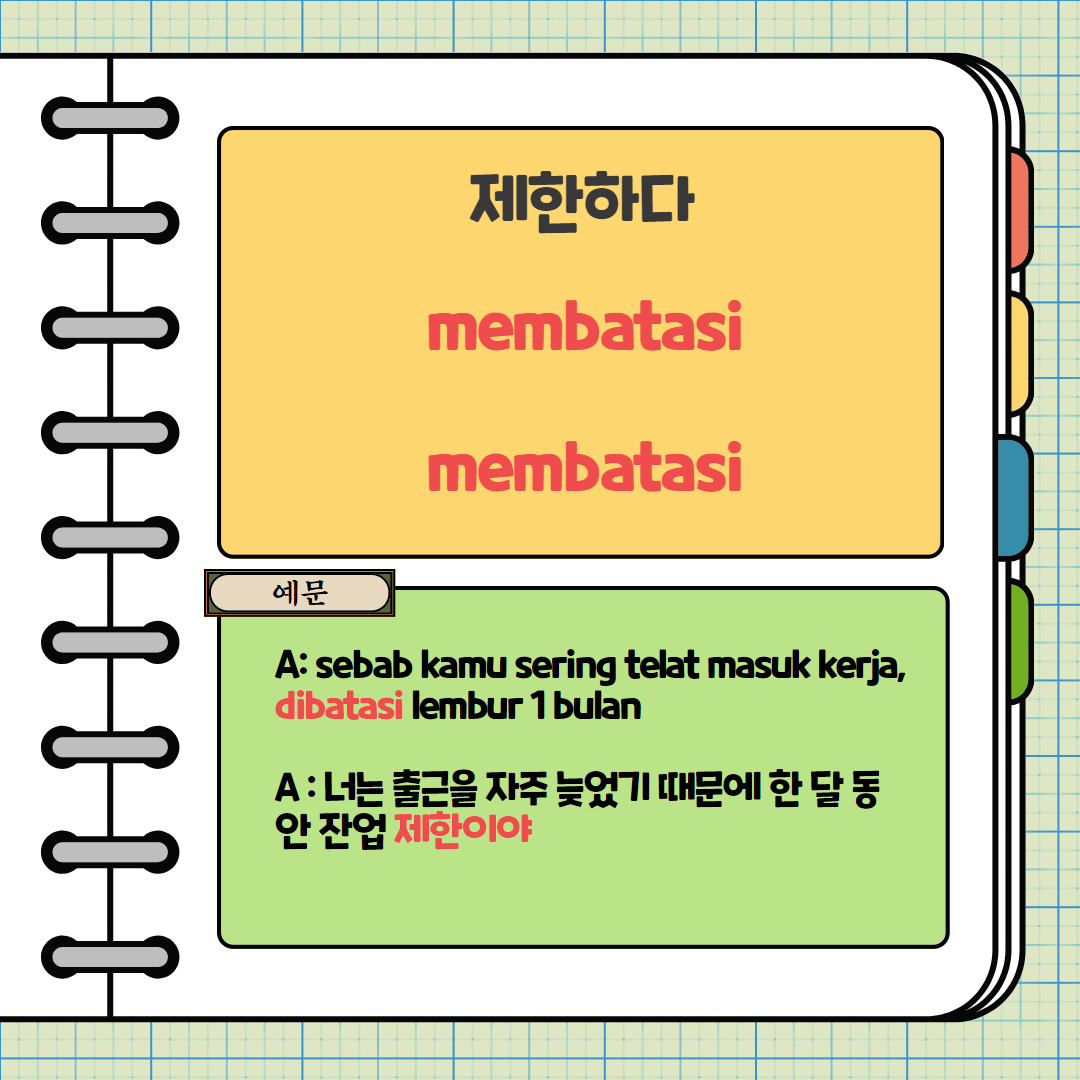 제한하다

membatasi

membatasi

예문

A: sebab kamu sering telat masuk kerja, dibatasi lembur 1 bulan

A : 너는 출근을 자주 늦었기 때문에 한 달 동안 잔업 제한이야